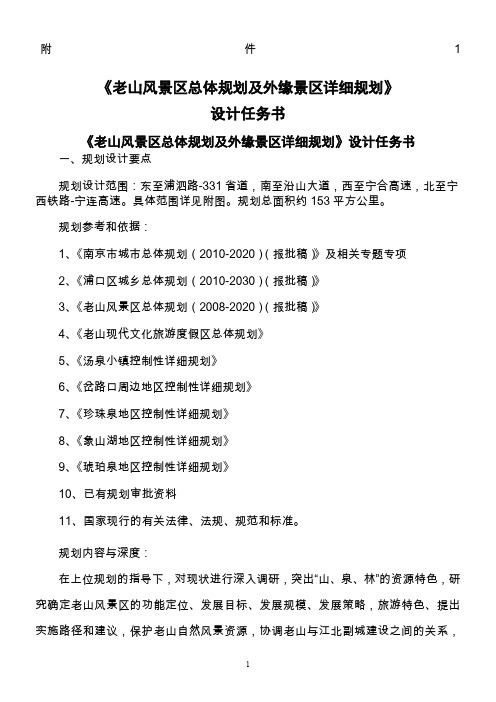 附　　　　　　　　　　　　件　　　　　　　　　　　　1

《老山风景区总体规划及外缘景区详细规划》
设计任务书

《老山风景区总体规划及外缘景区详细规划》设计任务书

一、规划设计要点

规划设计范围：东至浦泗路-331 省道，南至沿山大道，西至宁合高速，北至宁西铁路-宁连高速。具体范围详见附图。规划总面积约 153 平方公里。

规划参考和依据：

1、《南京市城市总体规划（2010-2020）(报批稿）》及相关专题专项

2、《浦口区城乡总体规划（2010-2030）(报批稿）》

3、《老山风景区总体规划（2008-2020）(报批稿）》

4、《老山现代文化旅游度假区总体规划》

5、《汤泉小镇控制性详细规划》

6、《岔路口周边地区控制性详细规划》

7、《珍珠泉地区控制性详细规划》

8、《象山湖地区控制性详细规划》

9、《琥珀泉地区控制性详细规划》

10、已有规划审批资料

11、国家现行的有关法律、法规、规范和标准。

规划内容与深度：

在上位规划的指导下，对现状进行深入调研，突出“山、泉、林”的资源特色，研究确定老山风景区的功能定位、发展目标、发展规模、发展策略，旅游特色、提出实施路径和建议，保护老山自然风景资源，协调老山与江北副城建设之间的关系，

1